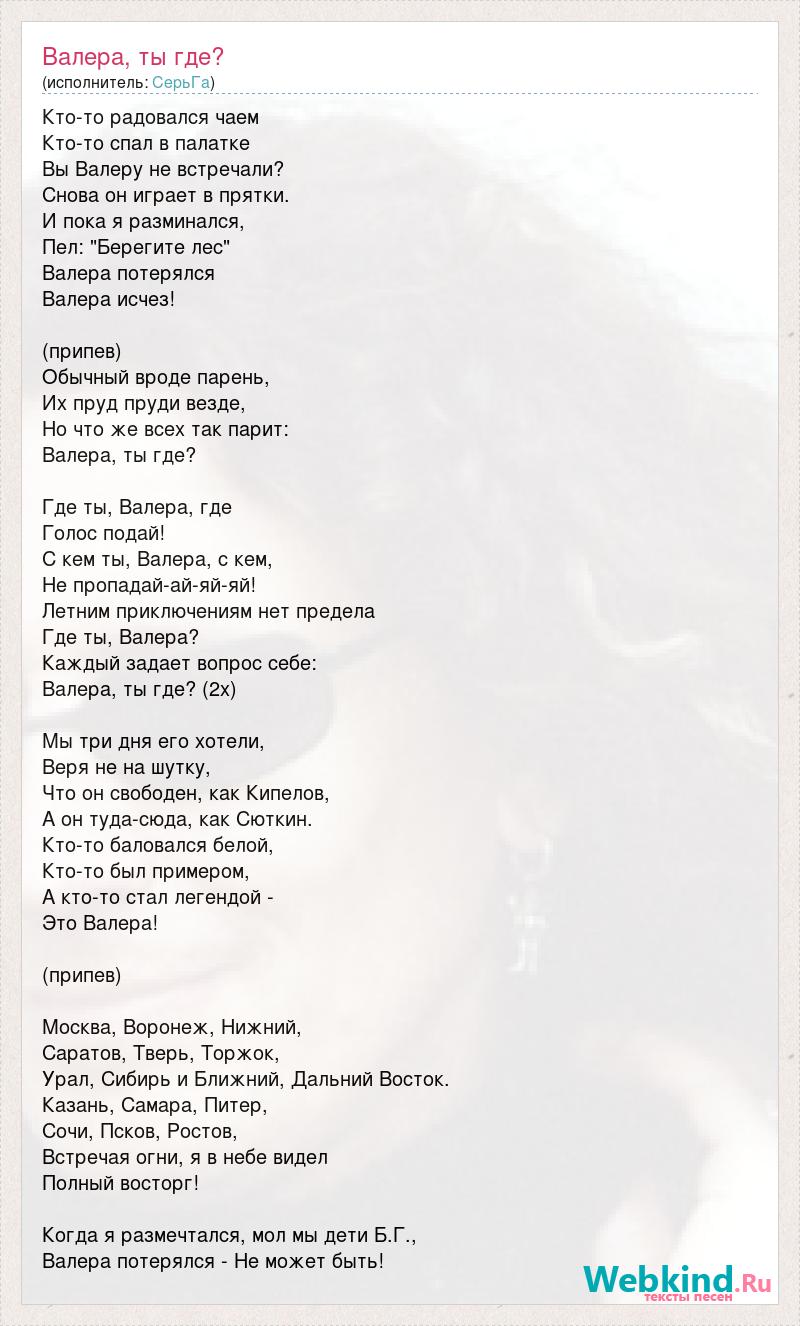 Валера, ты где?
(исполнитель: СерьГа)

Кто-то радовался чаем
Кто-то спал в палатке
Вы Валеру не встречали?
Снова он играет в прятки.
И пока я разминался,
Пел: "Берегите лес"
Валера потерялся
Валера исчез!

(припев)
Обычный вроде парень,
Их пруд пруди везде,
Но что же всех так парит:
Валера, ты где?

Где ты, Валера, где
Голос подай!
С кем ты, Валера, с кем,
Не пропадай-ай-яй-яй!
Летним приключениям нет предела
Где ты, Валера?
Каждый задает вопрос себе:
Валера, ты где? (2х)

Мы три дня его хотели,
Веря не на шутку,
Что он свободен, как Кипелов,
А он туда-сюда, как Сюткин.
Кто-то баловался белой,
Кто-то был примером,
А кто-то стал легендой -
Это Валера!

(припев)

Москва, Воронеж, Нижний,
Саратов, Тверь, Торжок,
Урал, Сибирь и Ближний, Дальний Восток.
Казань, Самара, Питер,
Сочи, Псков, Ростов,
Встречая огни, я в небе видел
Полный восторг!

Когда я размечтался, мол мы дети Б.Г.,
Валера потерялся - Не может быть!

Webkind.Ru
тексты песен